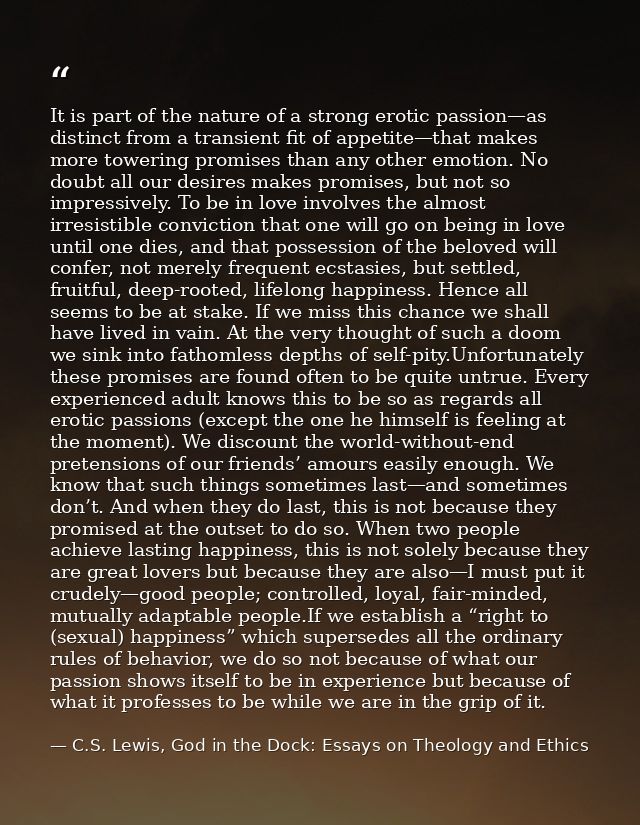 “

It is part of the nature of a strong erotic passion—as distinct from a transient fit of appetite—that makes more towering promises than any other emotion. No doubt all our desires makes promises, but not so impressively. To be in love involves the almost irresistible conviction that one will go on being in love until one dies, and that possession of the beloved will confer, not merely frequent ecstasies, but settled, fruitful, deep-rooted, lifelong happiness. Hence all seems to be at stake. If we miss this chance we shall have lived in vain. At the very thought of such a doom we sink into fathomless depths of self-pity.Unfortunately these promises are found often to be quite untrue. Every experienced adult knows this to be so as regards all erotic passions (except the one he himself is feeling at the moment). We discount the world-without-end pretensions of our friends’ amours easily enough. We know that such things sometimes last—and sometimes don’t. And when they do last, this is not because they promised at the outset to do so. When two people achieve lasting happiness, this is not solely because they are great lovers but because they are also—I must put it crudely—good people; controlled, loyal, fair-minded, mutually adaptable people.If we establish a “right to (sexual) happiness” which supersedes all the ordinary rules of behavior, we do so not because of what our passion shows itself to be in experience but because of what it professes to be while we are in the grip of it.

— C.S. Lewis, God in the Dock: Essays on Theology and Ethics